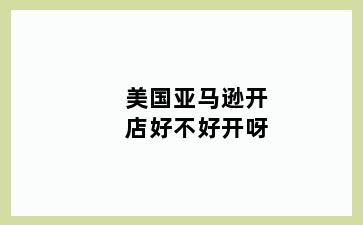 美国亚马逊开店好不好开呀